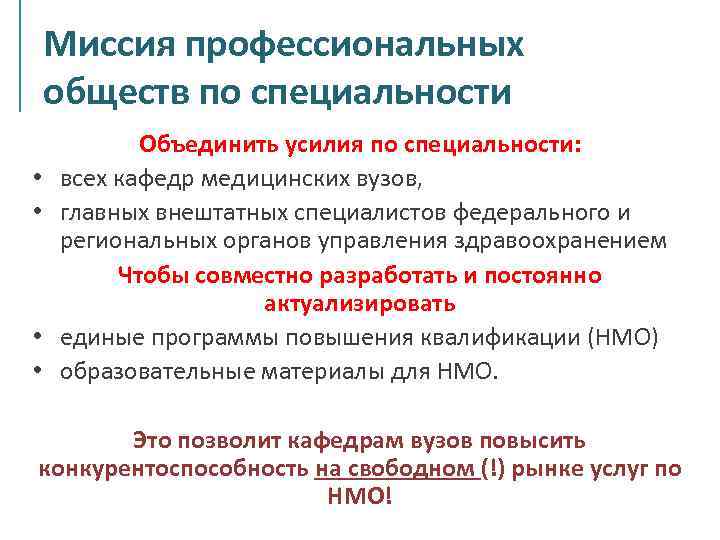 Миссия профессиональных обществ по специальности

Объединить усилия по специальности:

• всех кафедр медицинских вузов,
• главных внештатных специалистов федерального и региональных органов управления здравоохранением

Чтобы совместно разработать и постоянно актуализировать

• единые программы повышения квалификации (НМО)
• образовательные материалы для НМО.

Это позволит кафедрам вузов повысить конкурентоспособность на свободном (!) рынке услуг по НМО!